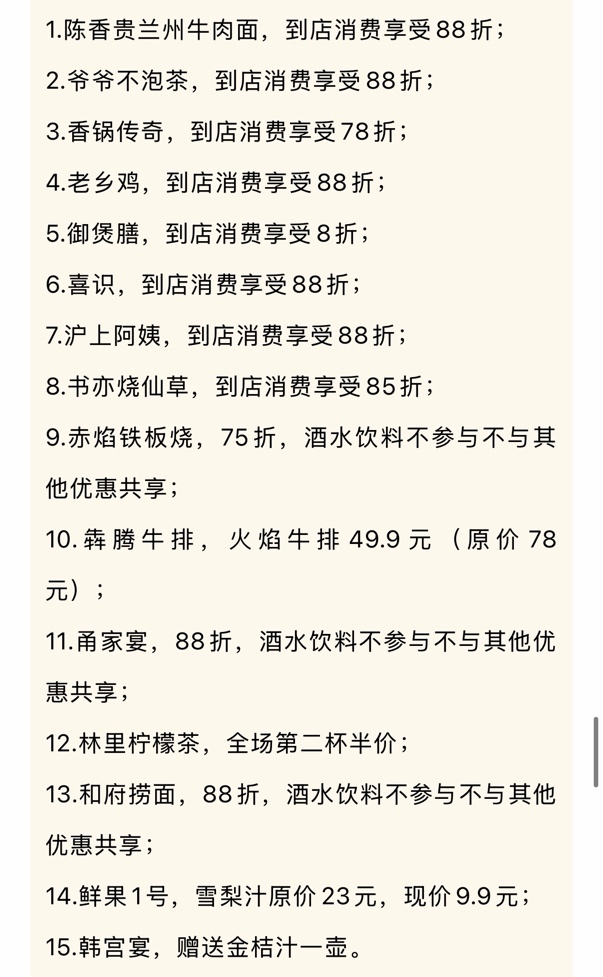 1.陈香贵兰州牛肉面，到店消费享受88折；

2.爷爷不泡茶，到店消费享受88折；

3.香锅传奇，到店消费享受78折；

4.老乡鸡，到店消费享受88折；

5.御煲膳，到店消费享受8折；

6.喜识，到店消费享受88折；

7.沪上阿姨，到店消费享受88折；

8.书亦烧仙草，到店消费享受85折；

9.赤焰铁板烧，75折，酒水饮料不参与不与其他优惠共享；

10.犇腾牛排，火焰牛排49.9元（原价78元）；

11.甬家宴，88折，酒水饮料不参与不与其他优惠共享；

12.林里柠檬茶，全场第二杯半价；

13.和府捞面，88折，酒水饮料不参与不与其他优惠共享；

14.鲜果1号，雪梨汁原价23元，现价9.9元；

15.韩宫宴，赠送金桔汁一壶。